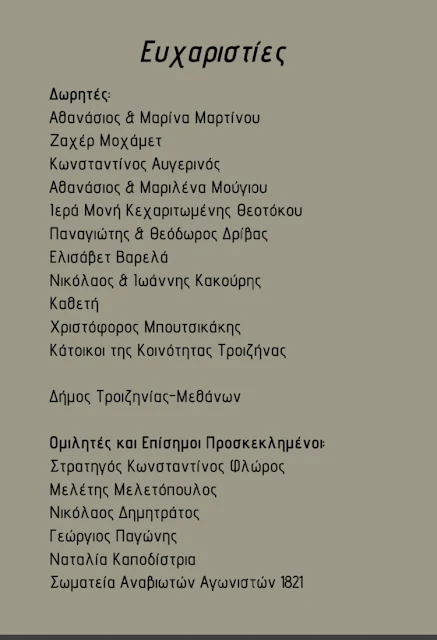 Ευχαριστίες

Δωρητές:
Αθανάσιος & Μαρίνα Μαρτίνου
Ζαχέρ Μοχάμετ
Κωνσταντίνος Αυγερινός
Αθανάσιος & Μαριλένα Μούγιου
Ιερά Μονή Κεχαριτωμένης Θεοτόκου
Παναγιώτης & Θεόδωρος Δρίβας
Ελισάβετ Βαρελά
Νικόλαος & Ιωάννης Κακούρης
Καθετή
Χριστόφορος Μπουτσικάκης
Κάτοικοι της Κοινότητας Τροιζήνας

Δήμος Τροιζηνίας-Μεθάνων

Ομιλητές και Επίσημοι Προσκεκλημένοι:
Στρατηγός Κωνσταντίνος Φλώρος
Μελέτης Μελετόπουλος
Νικόλαος Δημητράτος
Γεώργιος Παγώνης
Ναταλία Καποδίστρια
Σωματεία Αναβιωτών Αγωνιστών 1821